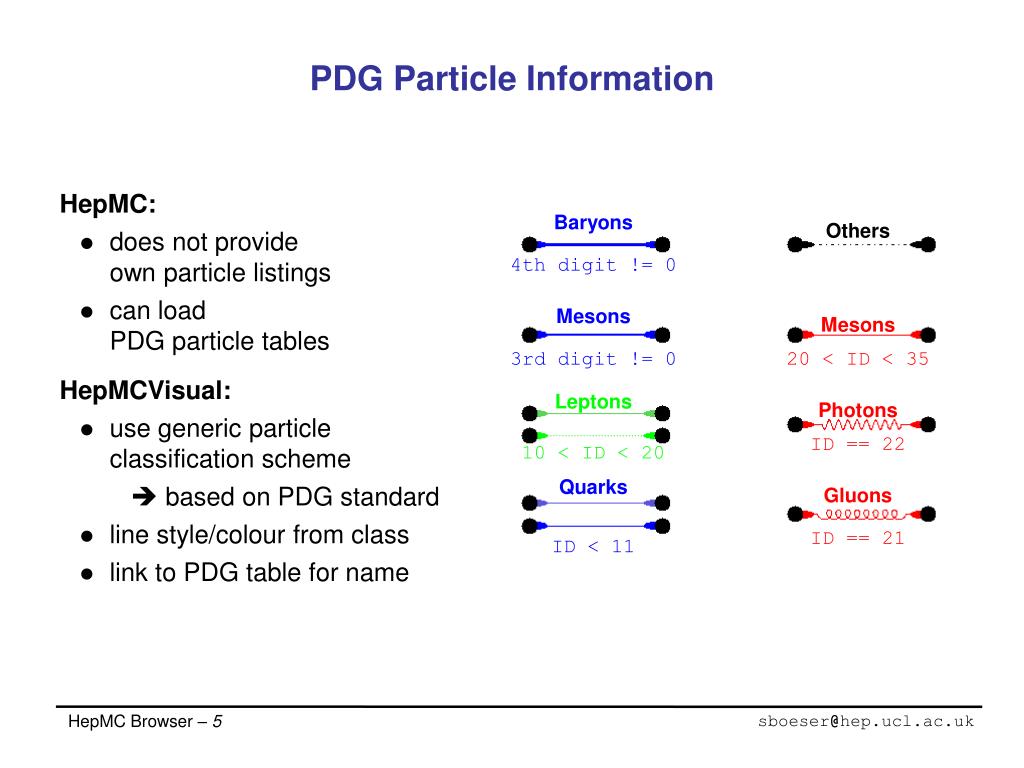 PDG Particle Information

HepMC:
- does not provide own particle listings
- can load PDG particle tables

HepMCVisual:
- use generic particle classification scheme
  ➔ based on PDG standard
- line style/colour from class
- link to PDG table for name

Baryons
4th digit != 0

Mesons
3rd digit != 0

Leptons
10 < ID < 20

Quarks
ID < 11

Others

Mesons
20 < ID < 35

Photons
ID == 22

Gluons
ID == 21

HepMC Browser – 5

sboeser@hep.ucl.ac.uk